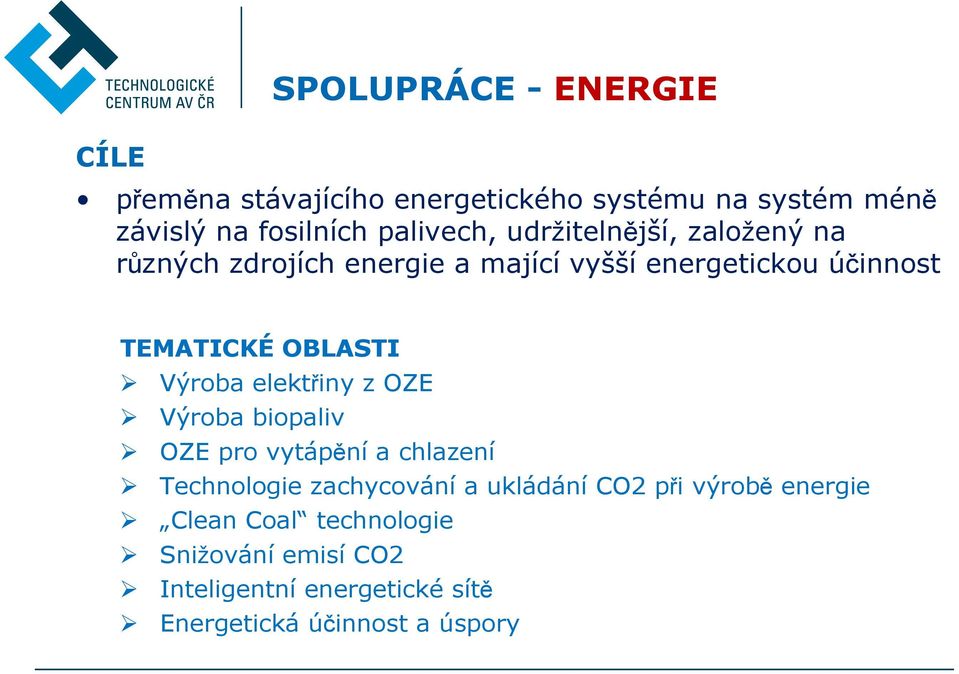 TECHNOLOGICKÉ CENTRUM AV ČR

SPOLUPRÁCE - ENERGIE

CÍLE

• přeměna stávajícího energetického systému na systém méně závislý na fosilních palivech, udržitelnější, založený na různých zdrojích energie a mající vyšší energetickou účinnost

TEMATICKÉ OBLASTI
➢ Výroba elektřiny z OZE
➢ Výroba biopaliv
➢ OZE pro vytápění a chlazení
➢ Technologie zachycování a ukládání CO2 při výrobě energie
➢ „Clean Coal“ technologie
➢ Snižování emisí CO2
➢ Inteligentní energetické sítě
➢ Energetická účinnost a úspory